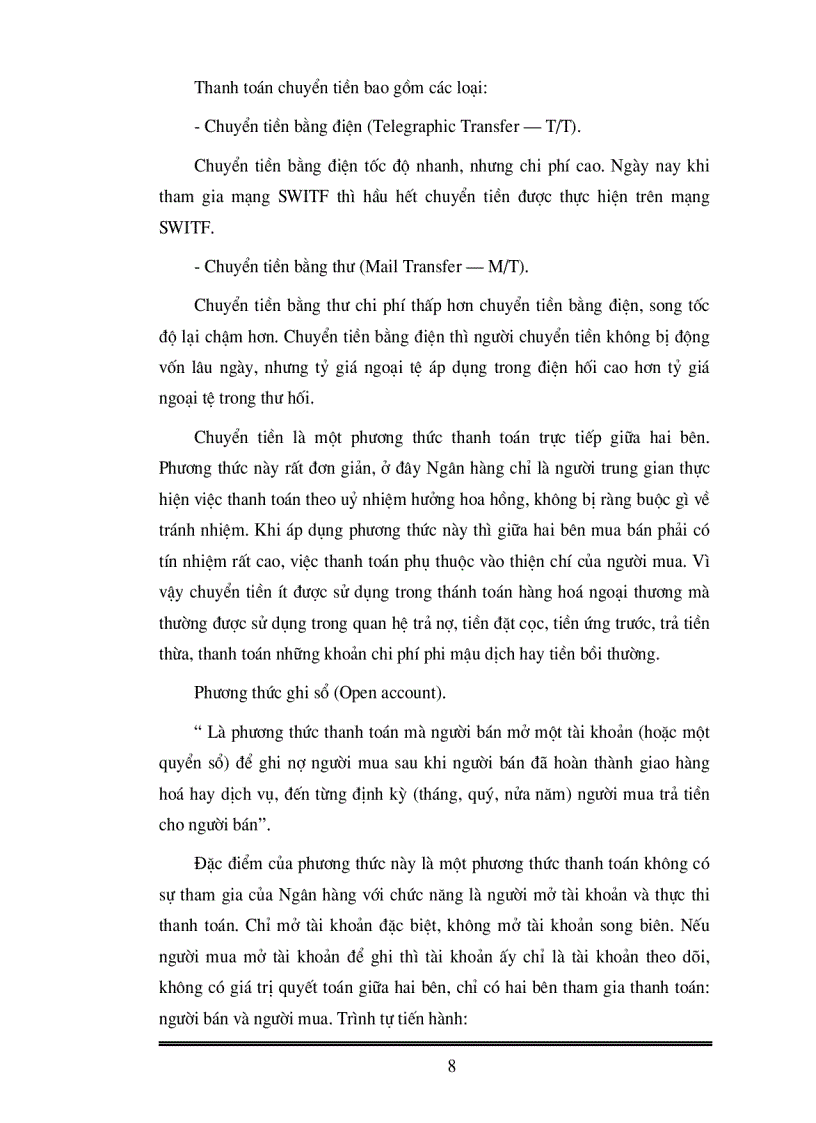 Thanh toán chuyển tiền bao gồm các loại:

- Chuyển tiền bằng điện (Telegraphic Transfer — T/T).

Chuyển tiền bằng điện tốc độ nhanh, nhưng chi phí cao. Ngày nay khi tham gia mạng SWITF thì hầu hết chuyển tiền được thực hiện trên mạng SWITF.

- Chuyển tiền bằng thư (Mail Transfer — M/T).

Chuyển tiền bằng thư chi phí thấp hơn chuyển tiền bằng điện, song tốc độ lại chậm hơn. Chuyển tiền bằng điện thì người chuyển tiền không bị động vốn lâu ngày, nhưng tỷ giá ngoại tệ áp dụng trong điện hối cao hơn tỷ giá ngoại tệ trong thư hối.

Chuyển tiền là một phương thức thanh toán trực tiếp giữa hai bên. Phương thức này rất đơn giản, ở đây Ngân hàng chỉ là người trung gian thực hiện việc thanh toán theo uỷ nhiệm hưởng hoa hồng, không bị ràng buộc gì về tránh nhiệm. Khi áp dụng phương thức này thì giữa hai bên mua bán phải có tín nhiệm rất cao, việc thanh toán phụ thuộc vào thiện chí của người mua. Vì vậy chuyển tiền ít được sử dụng trong thánh toán hàng hoá ngoại thương mà thường được sử dụng trong quan hệ trả nợ, tiền đặt cọc, tiền ứng trước, trả tiền thừa, thanh toán những khoản chi phí phi mậu dịch hay tiền bồi thường.

Phương thức ghi sổ (Open account).

“ Là phương thức thanh toán mà người bán mở một tài khoản (hoặc một quyển sổ) để ghi nợ người mua sau khi người bán đã hoàn thành giao hàng hoá hay dịch vụ, đến từng định kỳ (tháng, quý, nửa năm) người mua trả tiền cho người bán”.

Đặc điểm của phương thức này là một phương thức thanh toán không có sự tham gia của Ngân hàng với chức năng là người mở tài khoản và thực thi thanh toán. Chỉ mở tài khoản đặc biệt, không mở tài khoản song biên. Nếu người mua mở tài khoản để ghi thì tài khoản ấy chỉ là tài khoản theo dõi, không có giá trị quyết toán giữa hai bên, chỉ có hai bên tham gia thanh toán: người bán và người mua. Trình tự tiến hành:

8